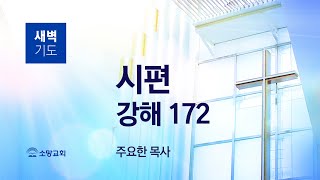 새벽
기도

시편
강해 172

소망교회

주요한 목사